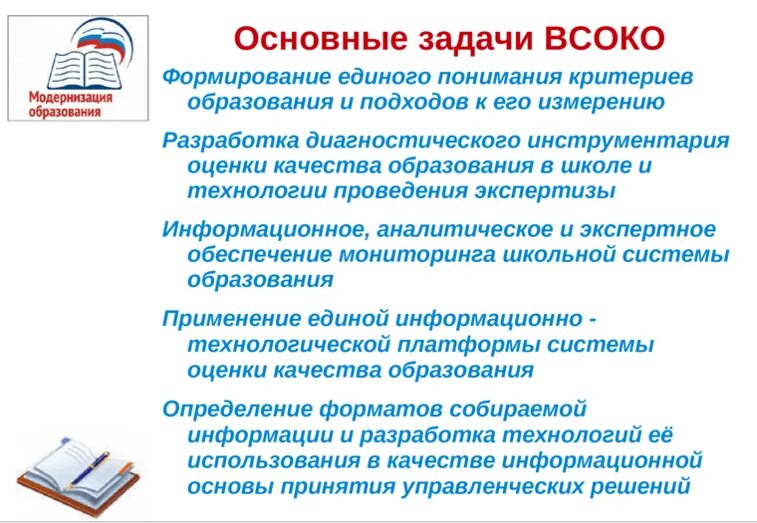 Модернизация образования

Основные задачи ВСОКО

Формирование единого понимания критериев образования и подходов к его измерению

Разработка диагностического инструментария оценки качества образования в школе и технологии проведения экспертизы

Информационное, аналитическое и экспертное обеспечение мониторинга школьной системы образования

Применение единой информационно - технологической платформы системы оценки качества образования

Определение форматов собираемой информации и разработка технологий её использования в качестве информационной основы принятия управленческих решений